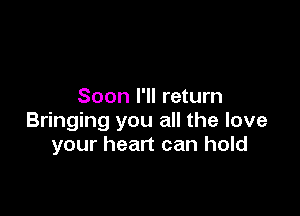 Soon I'll return
Bringing you all the love
your heart can hold